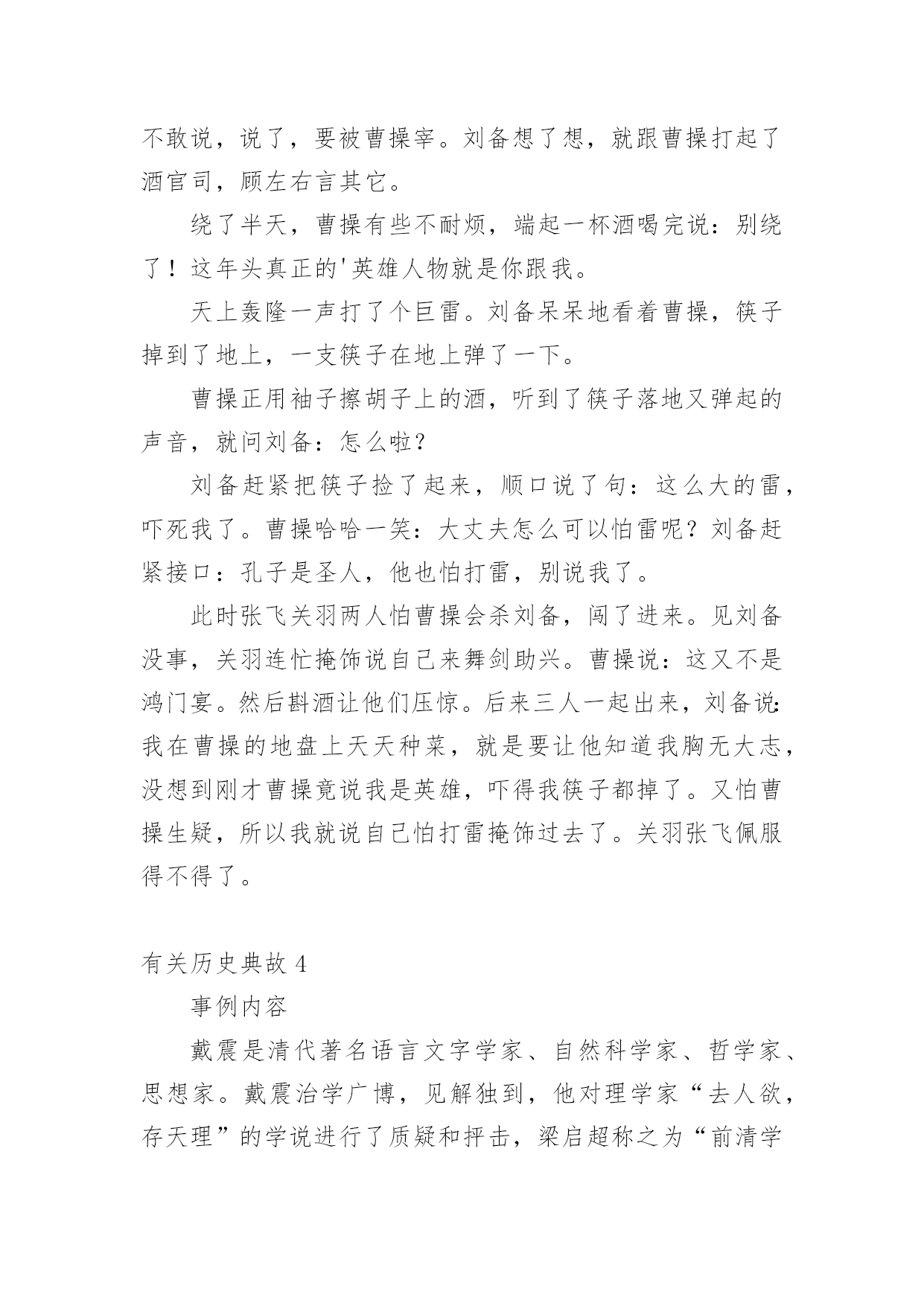 不敢说，说了，要被曹操宰。刘备想了想，就跟曹操打起了酒官司，顾左右言其它。

绕了半天，曹操有些不耐烦，端起一杯酒喝完说：别绕了！这年头真正的'英雄人物就是你跟我。

天上轰隆一声打了个巨雷。刘备呆呆地看着曹操，筷子掉到了地上，一支筷子在地上弹了一下。

曹操正用袖子擦胡子上的酒，听到了筷子落地又弹起的声音，就问刘备：怎么啦？

刘备赶紧把筷子捡了起来，顺口说了句：这么大的雷，吓死我了。曹操哈哈一笑：大丈夫怎么可以怕雷呢？刘备赶紧接口：孔子是圣人，他也怕打雷，别说我了。

此时张飞关羽两人怕曹操会杀刘备，闯了进来。见刘备没事，关羽连忙掩饰说自己来舞剑助兴。曹操说：这又不是鸿门宴。然后斟酒让他们压惊。后来三人一起出来，刘备说：我在曹操的地盘上天天种菜，就是要让他知道我胸无大志，没想到刚才曹操竟说我是英雄，吓得我筷子都掉了。又怕曹操生疑，所以我就说自己怕打雷掩饰过去了。关羽张飞佩服得不得了。

有关历史典故 4

事例内容

戴震是清代著名语言文字学家、自然科学家、哲学家、思想家。戴震治学广博，见解独到，他对理学家“去人欲，存天理”的学说进行了质疑和抨击，梁启超称之为“前清学